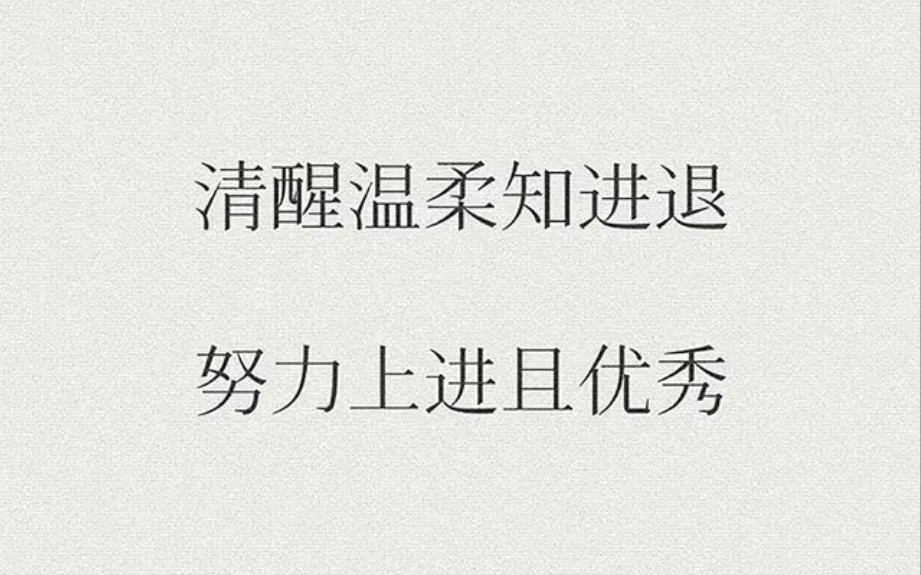 清醒温柔知进退

努力上进且优秀